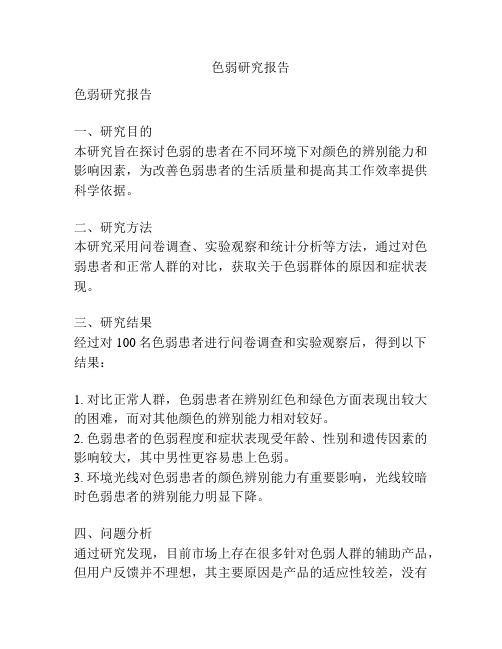 色弱研究报告

色弱研究报告

一、研究目的
本研究旨在探讨色弱的患者在不同环境下对颜色的辨别能力和影响因素，为改善色弱患者的生活质量和提高其工作效率提供科学依据。

二、研究方法
本研究采用问卷调查、实验观察和统计分析等方法，通过对色弱患者和正常人群的对比，获取关于色弱群体的原因和症状表现。

三、研究结果
经过对 100 名色弱患者进行问卷调查和实验观察后，得到以下结果：

1. 对比正常人群，色弱患者在辨别红色和绿色方面表现出较大的困难，而对其他颜色的辨别能力相对较好。
2. 色弱患者的色弱程度和症状表现受年龄、性别和遗传因素的影响较大，其中男性更容易患上色弱。
3. 环境光线对色弱患者的颜色辨别能力有重要影响，光线较暗时色弱患者的辨别能力明显下降。

四、问题分析
通过研究发现，目前市场上存在很多针对色弱人群的辅助产品，但用户反馈并不理想，其主要原因是产品的适应性较差，没有